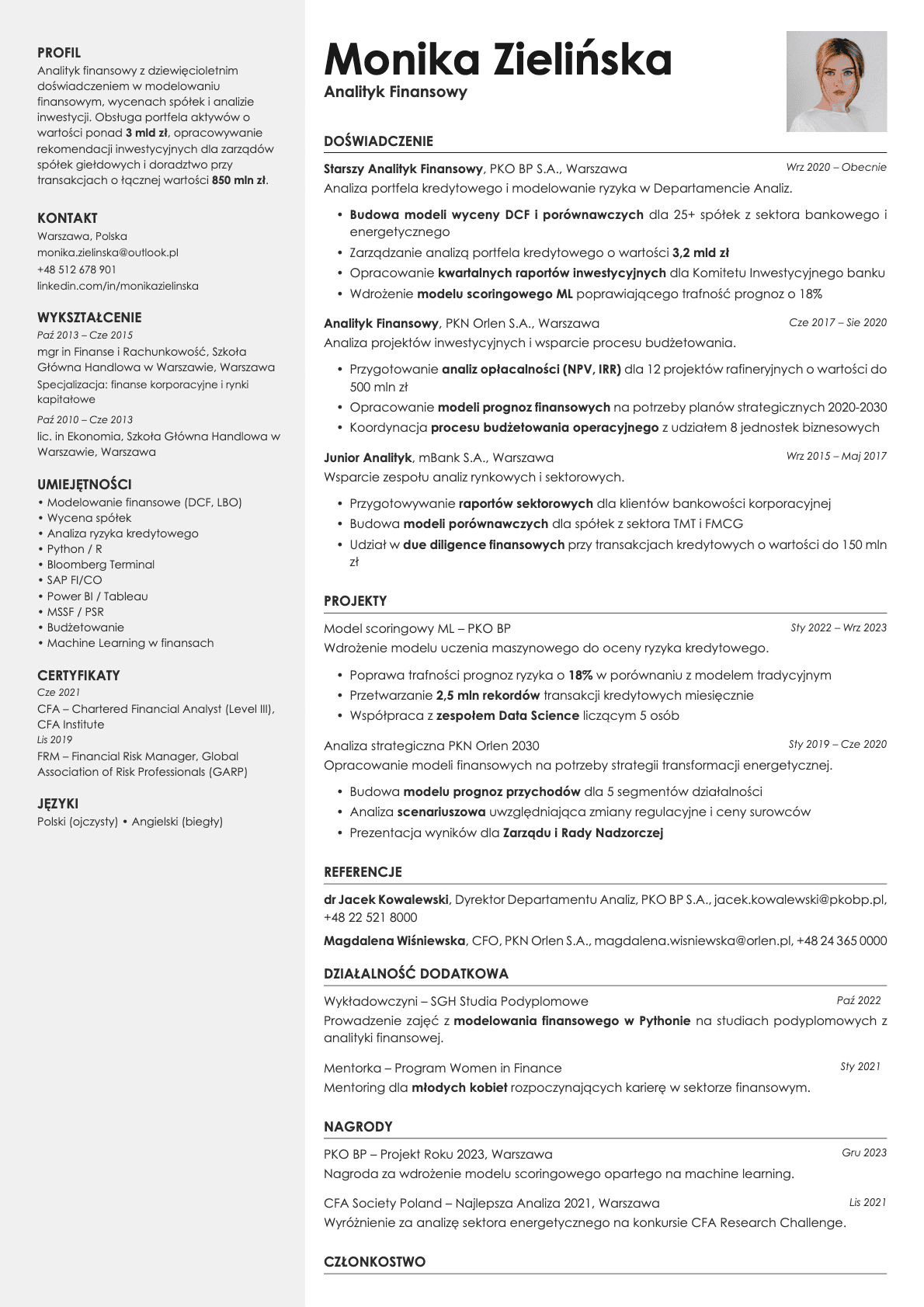 PROFIL
Analityk finansowy z dziewięcioletnim doświadczeniem w modelowaniu finansowym, wycenach spółek i analizie inwestycji. Obsługa portfela aktywów o wartości ponad 3 mld zł, opracowywanie rekomendacji inwestycyjnych dla zarządów spółek giełdowych i doradztwo przy transakcjach o łącznej wartości 850 mln zł.

KONTAKT
Warszawa, Polska
monika.zielinska@outlook.pl
+48 512 678 901
linkedin.com/in/monikazielinska

WYKSZTAŁCENIE
Paź 2013 – Cze 2015
mgr in Finanse i Rachunkowość, Szkoła Główna Handlowa w Warszawie, Warszawa
Specjalizacja: finanse korporacyjne i rynki kapitałowe
Paź 2010 – Cze 2013
lic. in Ekonomia, Szkoła Główna Handlowa w Warszawie, Warszawa

UMIEJĘTNOŚCI
• Modelowanie finansowe (DCF, LBO)
• Wycena spółek
• Analiza ryzyka kredytowego
• Python / R
• Bloomberg Terminal
• SAP FI/CO
• Power BI / Tableau
• MSSF / PSR
• Budżetowanie
• Machine Learning w finansach

CERTYFIKATY
Cze 2021
CFA – Chartered Financial Analyst (Level III), CFA Institute
Lis 2019
FRM – Financial Risk Manager, Global Association of Risk Professionals (GARP)

JĘZYKI
Polski (ojczysty) • Angielski (biegły)

Monika Zielińska
Analityk Finansowy

DOŚWIADCZENIE
Starszy Analityk Finansowy, PKO BP S.A., Warszawa Wrz 2020 – Obecnie
Analiza portfela kredytowego i modelowanie ryzyka w Departamencie Analiz.
• Budowa modeli wyceny DCF i porównawczych dla 25+ spółek z sektora bankowego i energetycznego
• Zarządzanie analizą portfela kredytowego o wartości 3,2 mld zł
• Opracowanie kwartalnych raportów inwestycyjnych dla Komitetu Inwestycyjnego banku
• Wdrożenie modelu scoringowego ML poprawiającego trafność prognoz o 18%

Analityk Finansowy, PKN Orlen S.A., Warszawa Cze 2017 – Sie 2020
Analiza projektów inwestycyjnych i wsparcie procesu budżetowania.
• Przygotowanie analiz opłacalności (NPV, IRR) dla 12 projektów rafineryjnych o wartości do 500 mln zł
• Opracowanie modeli prognoz finansowych na potrzeby planów strategicznych 2020-2030
• Koordynacja procesu budżetowania operacyjnego z udziałem 8 jednostek biznesowych

Junior Analityk, mBank S.A., Warszawa Wrz 2015 – Maj 2017
Wsparcie zespołu analiz rynkowych i sektorowych.
• Przygotowywanie raportów sektorowych dla klientów bankowości korporacyjnej
• Budowa modeli porównawczych dla spółek z sektora TMT i FMCG
• Udział w due diligence finansowych przy transakcjach kredytowych o wartości do 150 mln zł

PROJEKTY
Model scoringowy ML – PKO BP Sty 2022 – Wrz 2023
Wdrożenie modelu uczenia maszynowego do oceny ryzyka kredytowego.
• Poprawa trafności prognoz ryzyka o 18% w porównaniu z modelem tradycyjnym
• Przetwarzanie 2,5 mln rekordów transakcji kredytowych miesięcznie
• Współpraca z zespołem Data Science liczącym 5 osób

Analiza strategiczna PKN Orlen 2030 Sty 2019 – Cze 2020
Opracowanie modeli finansowych na potrzeby strategii transformacji energetycznej.
• Budowa modelu prognoz przychodów dla 5 segmentów działalności
• Analiza scenariuszowa uwzględniająca zmiany regulacyjne i ceny surowców
• Prezentacja wyników dla Zarządu i Rady Nadzorczej

REFERENCJE
dr Jacek Kowalewski, Dyrektor Departamentu Analiz, PKO BP S.A., jacek.kowalewski@pkobp.pl, +48 22 521 8000
Magdalena Wiśniewska, CFO, PKN Orlen S.A., magdalena.wisniewska@orlen.pl, +48 24 365 0000

DZIAŁALNOŚĆ DODATKOWA
Wykładowczyni – SGH Studia Podyplomowe Paź 2022
Prowadzenie zajęć z modelowania finansowego w Pythonie na studiach podyplomowych z analityki finansowej.

Mentorka – Program Women in Finance Sty 2021
Mentoring dla młodych kobiet rozpoczynających karierę w sektorze finansowym.

NAGRODY
PKO BP – Projekt Roku 2023, Warszawa Gru 2023
Nagroda za wdrożenie modelu scoringowego opartego na machine learning.

CFA Society Poland – Najlepsza Analiza 2021, Warszawa Lis 2021
Wyróżnienie za analizę sektora energetycznego na konkursie CFA Research Challenge.

CZŁONKOSTWO